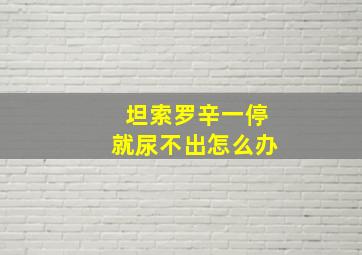 坦索罗辛一停
就尿不出怎么办